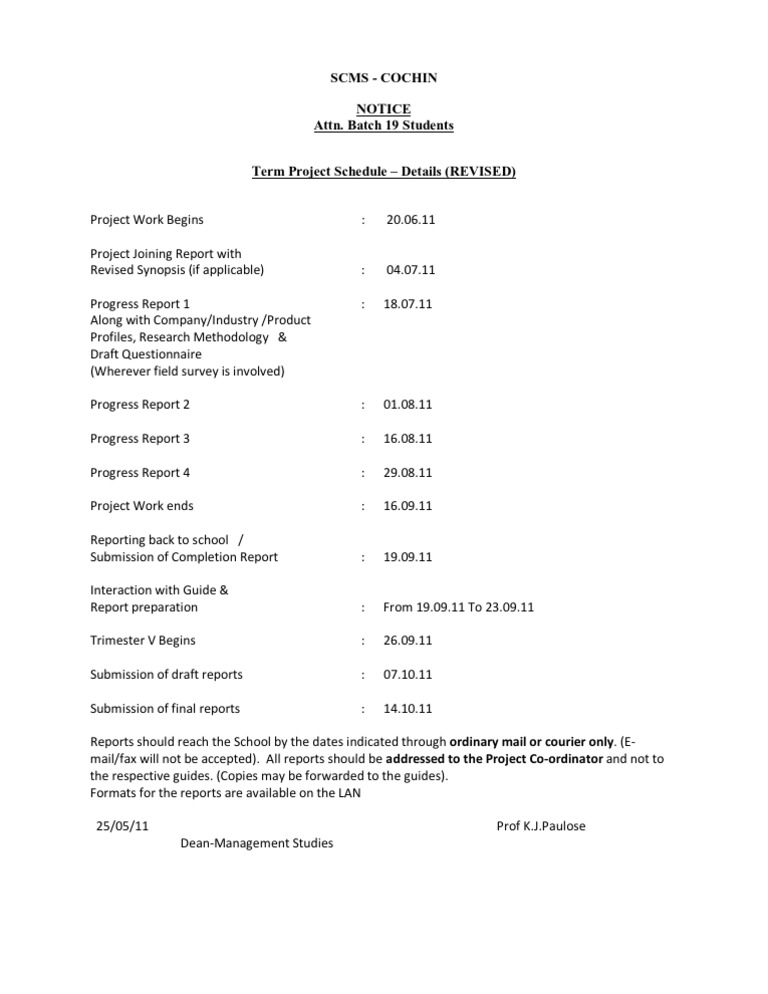 SCMS - COCHIN

NOTICE
Attn. Batch 19 Students

Term Project Schedule – Details (REVISED)

Project Work Begins : 20.06.11

Project Joining Report with Revised Synopsis (if applicable) : 04.07.11

Progress Report 1 : 18.07.11
Along with Company/Industry /Product Profiles, Research Methodology & Draft Questionnaire (Wherever field survey is involved)

Progress Report 2 : 01.08.11

Progress Report 3 : 16.08.11

Progress Report 4 : 29.08.11

Project Work ends : 16.09.11

Reporting back to school / Submission of Completion Report : 19.09.11

Interaction with Guide & Report preparation : From 19.09.11 To 23.09.11

Trimester V Begins : 26.09.11

Submission of draft reports : 07.10.11

Submission of final reports : 14.10.11

Reports should reach the School by the dates indicated through ordinary mail or courier only. (E-mail/fax will not be accepted). All reports should be addressed to the Project Co-ordinator and not to the respective guides. (Copies may be forwarded to the guides).
Formats for the reports are available on the LAN

25/05/11 Prof K.J.Paulose
Dean-Management Studies